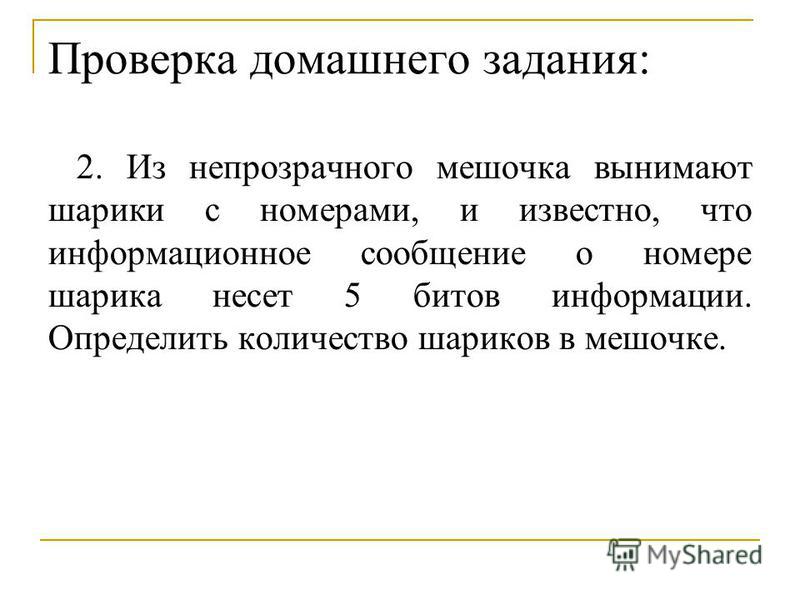 Проверка домашнего задания:

2. Из непрозрачного мешочка вынимают шарики с номерами, и известно, что информационное сообщение о номере шарика несет 5 битов информации. Определить количество шариков в мешочке.

MyShared